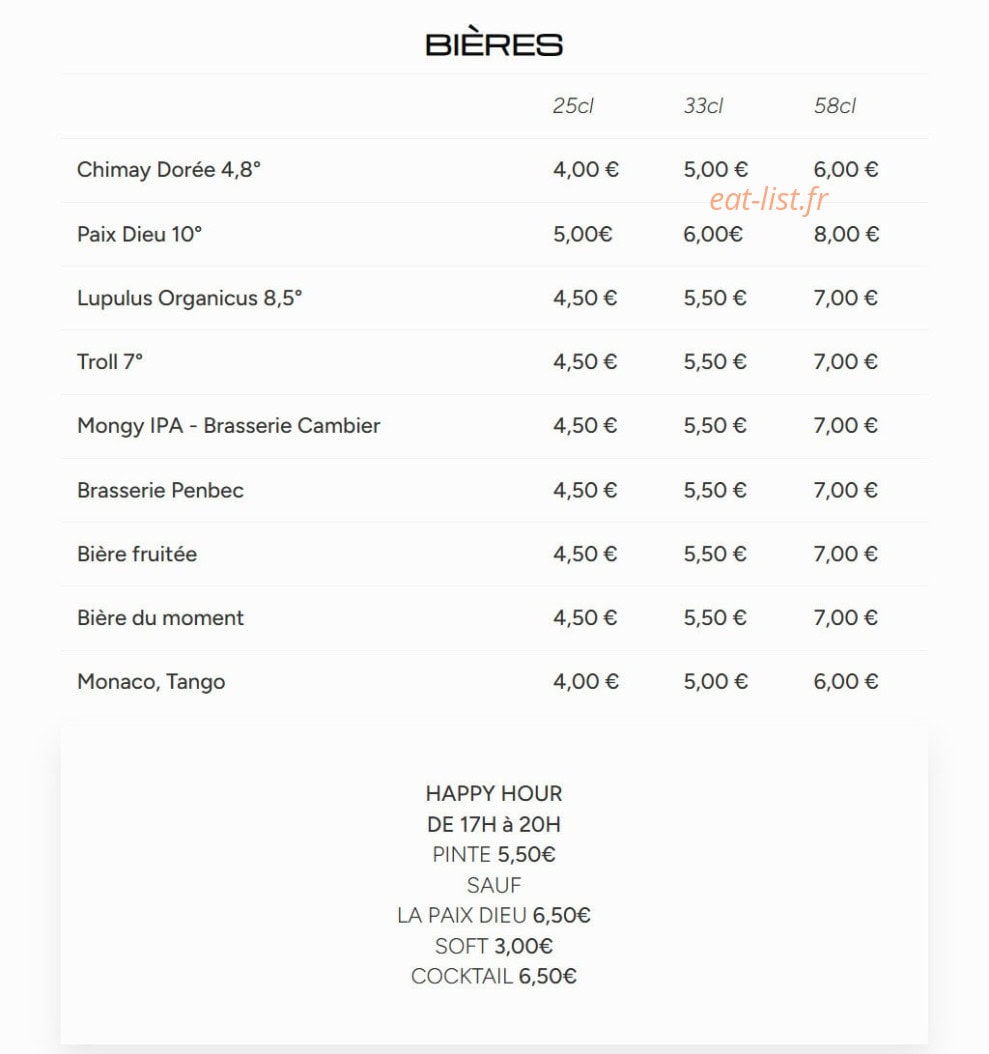 BIÈRES

| | 25cl | 33cl | 58cl |
|---|---|---|---|
| Chimay Dorée 4,8° | 4,00 € | 5,00 € | 6,00 € |
| Paix Dieu 10° | 5,00€ | 6,00€ | 8,00 € |
| Lupulus Organicus 8,5° | 4,50 € | 5,50 € | 7,00 € |
| Troll 7° | 4,50 € | 5,50 € | 7,00 € |
| Mongy IPA - Brasserie Cambier | 4,50 € | 5,50 € | 7,00 € |
| Brasserie Penbec | 4,50 € | 5,50 € | 7,00 € |
| Bière fruitée | 4,50 € | 5,50 € | 7,00 € |
| Bière du moment | 4,50 € | 5,50 € | 7,00 € |
| Monaco, Tango | 4,00 € | 5,00 € | 6,00 € |

eat-list.fr

HAPPY HOUR
DE 17H à 20H
PINTE 5,50€
SAUF
LA PAIX DIEU 6,50€
SOFT 3,00€
COCKTAIL 6,50€